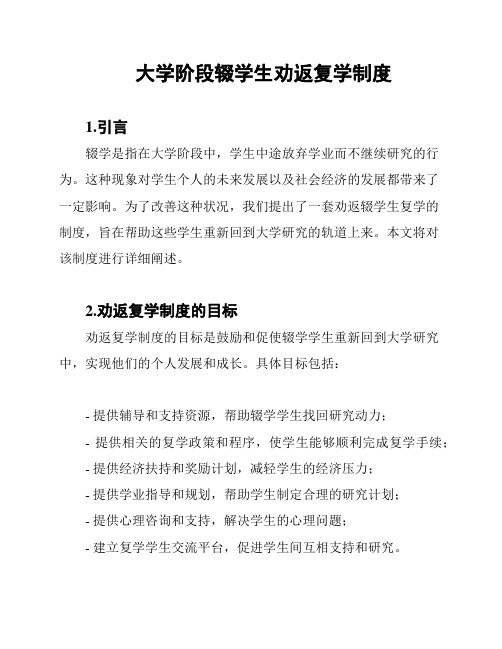 大学阶段辍学生劝返复学制度

1.引言

辍学是指在大学阶段中，学生中途放弃学业而不继续研究的行为。这种现象对学生个人的未来发展以及社会经济的发展都带来了一定影响。为了改善这种状况，我们提出了一套劝返辍学生复学的制度，旨在帮助这些学生重新回到大学研究的轨道上来。本文将对该制度进行详细阐述。

2.劝返复学制度的目标

劝返复学制度的目标是鼓励和促使辍学学生重新回到大学研究中，实现他们的个人发展和成长。具体目标包括：

- 提供辅导和支持资源，帮助辍学学生找回研究动力；
- 提供相关的复学政策和程序，使学生能够顺利完成复学手续；
- 提供经济扶持和奖励计划，减轻学生的经济压力；
- 提供学业指导和规划，帮助学生制定合理的研究计划；
- 提供心理咨询和支持，解决学生的心理问题；
- 建立复学学生交流平台，促进学生间互相支持和研究。